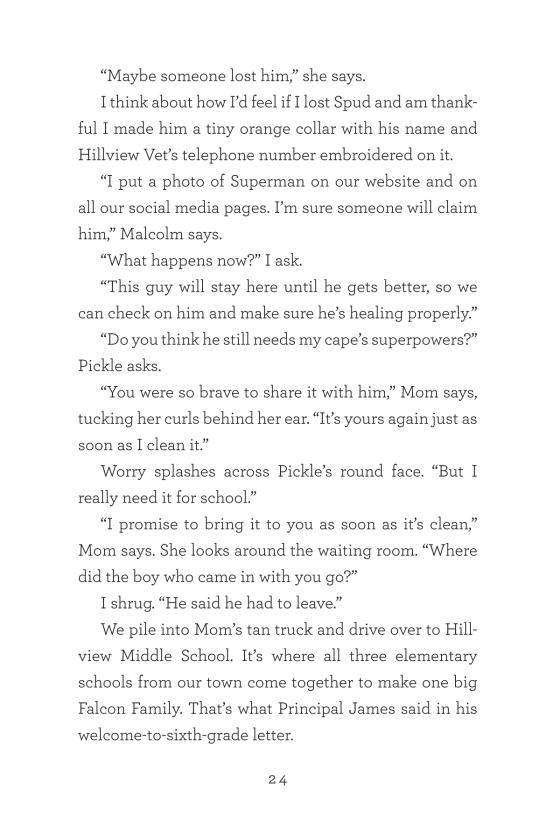 “Maybe someone lost him,” she says.

I think about how I’d feel if I lost Spud and am thankful I made him a tiny orange collar with his name and Hillview Vet’s telephone number embroidered on it.

“I put a photo of Superman on our website and on all our social media pages. I’m sure someone will claim him,” Malcolm says.

“What happens now?” I ask.

“This guy will stay here until he gets better, so we can check on him and make sure he’s healing properly.”

“Do you think he still needs my cape’s superpowers?” Pickle asks.

“You were so brave to share it with him,” Mom says, tucking her curls behind her ear. “It’s yours again just as soon as I clean it.”

Worry splashes across Pickle’s round face. “But I really need it for school.”

“I promise to bring it to you as soon as it’s clean,” Mom says. She looks around the waiting room. “Where did the boy who came in with you go?”

I shrug. “He said he had to leave.”

We pile into Mom’s tan truck and drive over to Hillview Middle School. It’s where all three elementary schools from our town come together to make one big Falcon Family. That’s what Principal James said in his welcome-to-sixth-grade letter.

24